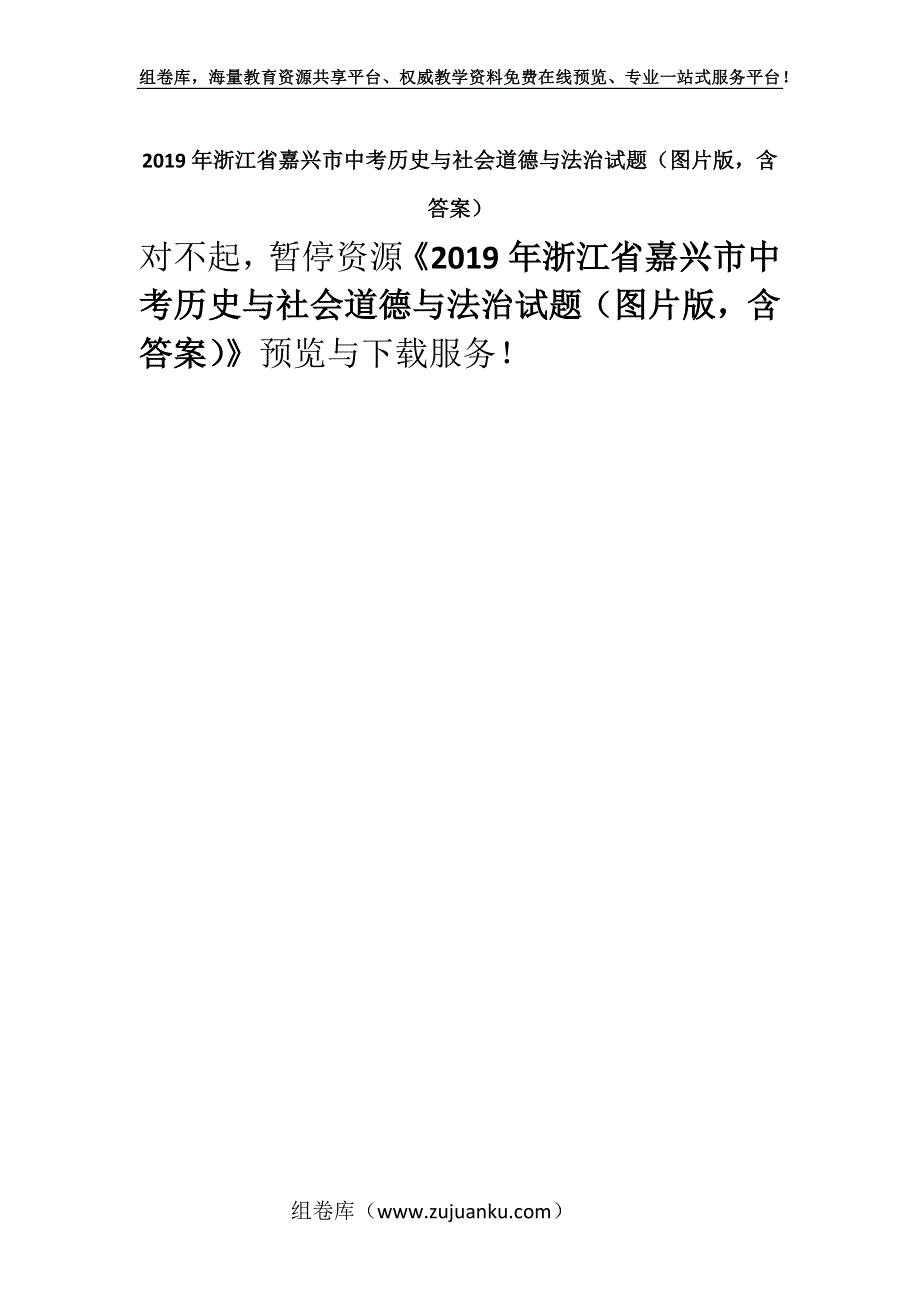 组卷库，海量教育资源共享平台、权威教学资料免费在线预览、专业一站式服务平台！

2019年浙江省嘉兴市中考历史与社会道德与法治试题（图片版，含答案）

对不起，暂停资源《2019年浙江省嘉兴市中考历史与社会道德与法治试题（图片版，含答案）》预览与下载服务！

组卷库（www.zujuanku.com）